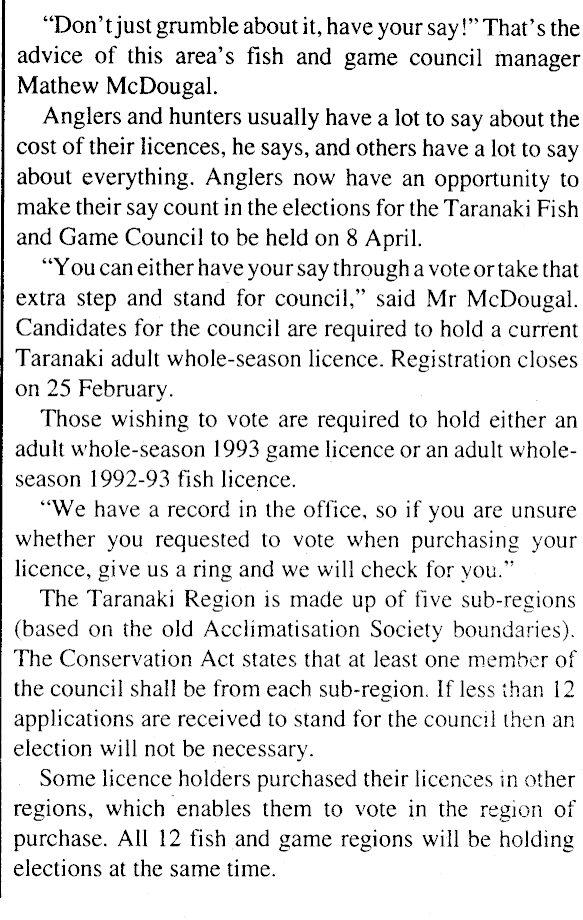 "Don't just grumble about it, have your say!" That's the advice of this area's fish and game council manager Mathew McDougal.

Anglers and hunters usually have a lot to say about the cost of their licences, he says, and others have a lot to say about everything. Anglers now have an opportunity to make their say count in the elections for the Taranaki Fish and Game Council to be held on 8 April.

"You can either have your say through a vote or take that extra step and stand for council," said Mr McDougal. Candidates for the council are required to hold a current Taranaki adult whole-season licence. Registration closes on 25 February.

Those wishing to vote are required to hold either an adult whole-season 1993 game licence or an adult whole-season 1992-93 fish licence.

"We have a record in the office, so if you are unsure whether you requested to vote when purchasing your licence, give us a ring and we will check for you."

The Taranaki Region is made up of five sub-regions (based on the old Acclimatisation Society boundaries). The Conservation Act states that at least one member of the council shall be from each sub-region. If less than 12 applications are received to stand for the council then an election will not be necessary.

Some licence holders purchased their licences in other regions, which enables them to vote in the region of purchase. All 12 fish and game regions will be holding elections at the same time.